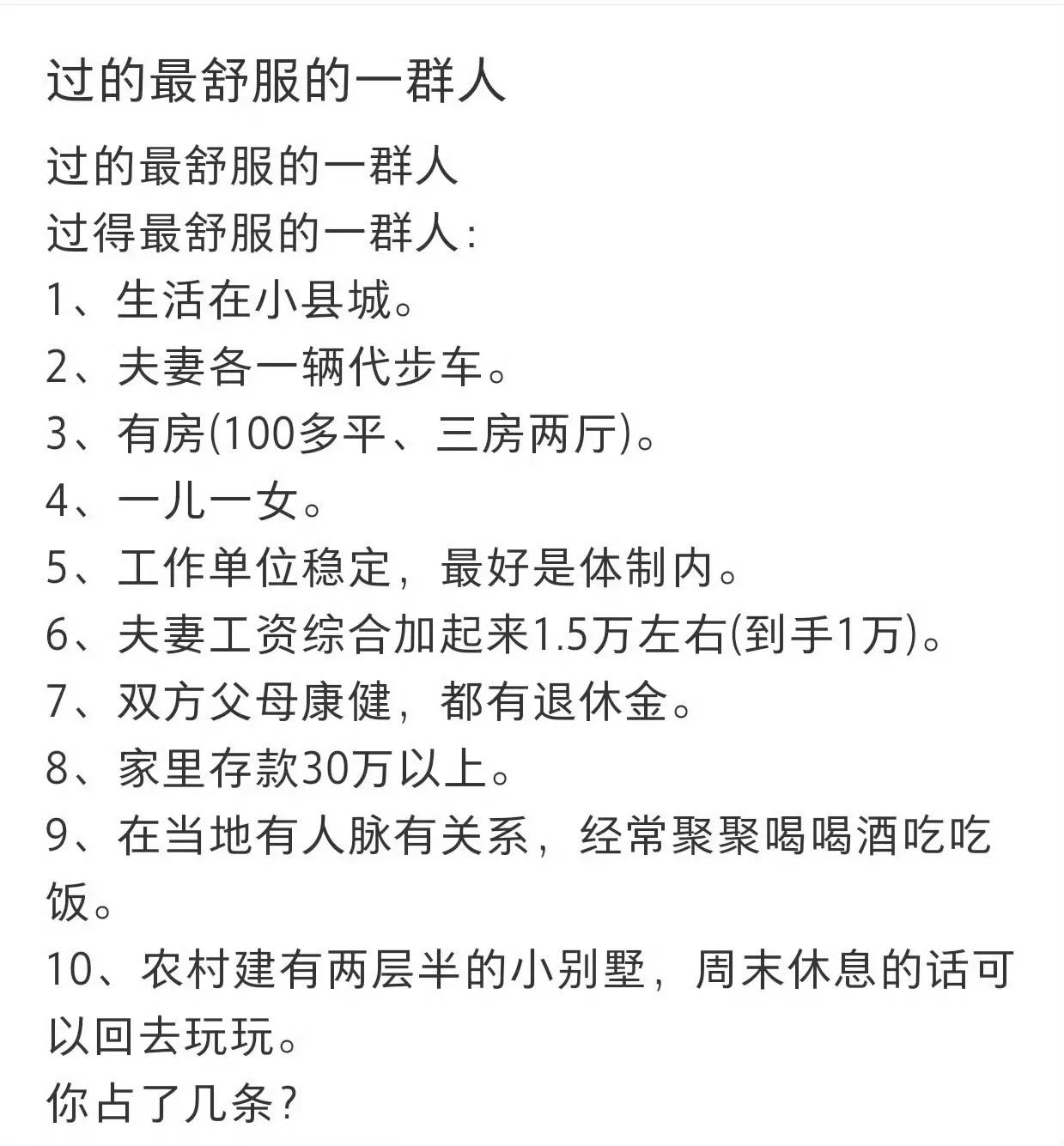 过的最舒服的一群人

过的最舒服的一群人
过得最舒服的一群人:
1、生活在小县城。
2、夫妻各一辆代步车。
3、有房(100多平、三房两厅)。
4、一儿一女。
5、工作单位稳定，最好是体制内。
6、夫妻工资综合加起来1.5万左右(到手1万)。
7、双方父母康健，都有退休金。
8、家里存款30万以上。
9、在当地有人脉有关系，经常聚聚喝喝酒吃吃饭。
10、农村建有两层半的小别墅，周末休息的话可以回去玩玩。
你占了几条?